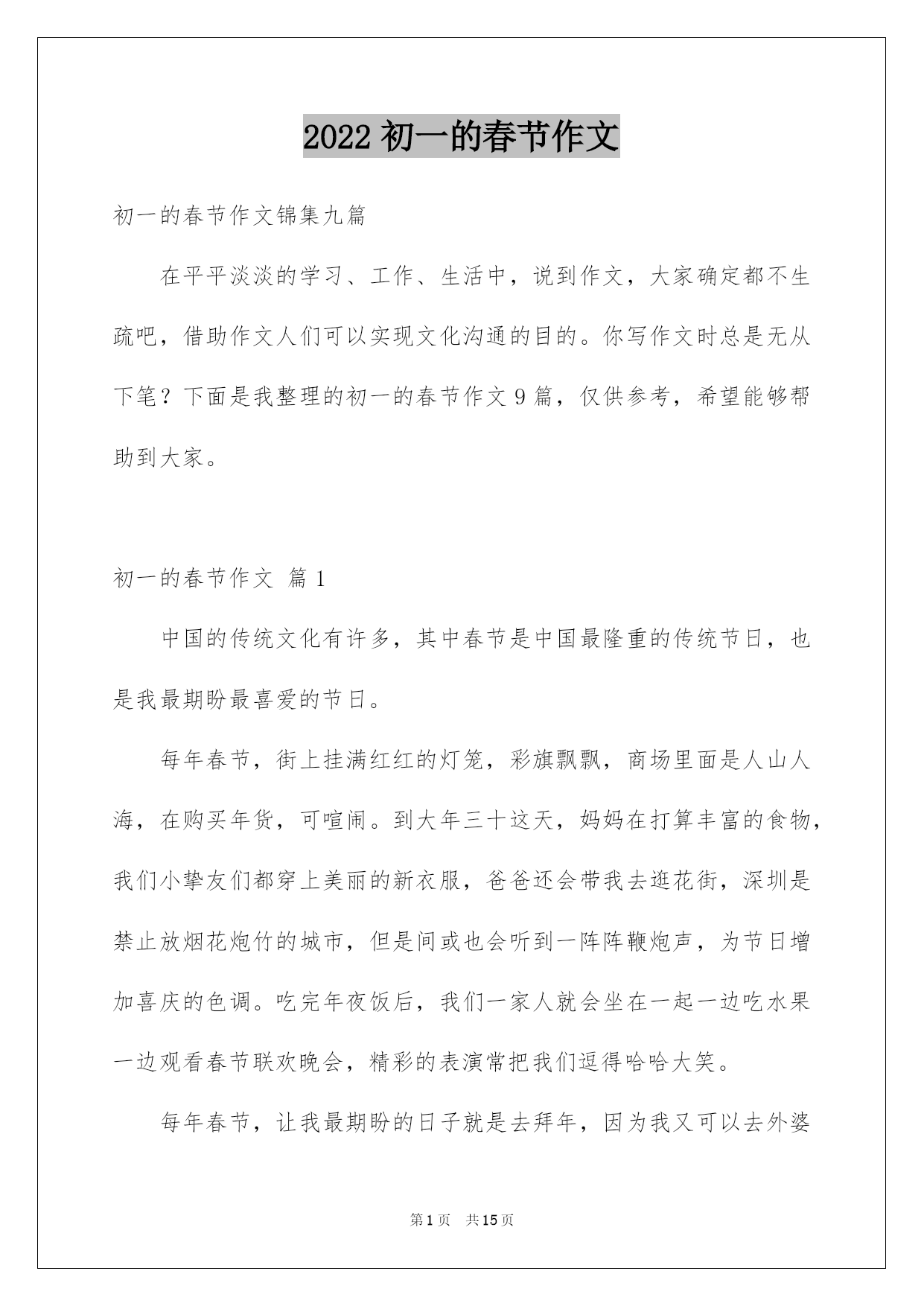 2022 初一的春节作文

初一的春节作文锦集九篇

在平平淡淡的学习、工作、生活中，说到作文，大家确定都不生疏吧，借助作文人们可以实现文化沟通的目的。你写作文时总是无从下笔？下面是我整理的初一的春节作文 9 篇，仅供参考，希望能够帮助到大家。

初一的春节作文 篇 1

中国的传统文化有许多，其中春节是中国最隆重的传统节日，也是我最期盼最喜爱的节日。

每年春节，街上挂满红红的灯笼，彩旗飘飘，商场里面是人山人海，在购买年货，可喧闹。到大年三十这天，妈妈在打算丰富的食物，我们小挚友们都穿上美丽的新衣服，爸爸还会带我去逛花街，深圳是禁止放烟花炮竹的城市，但是间或也会听到一阵阵鞭炮声，为节日增加喜庆的色调。吃完年夜饭后，我们一家人就会坐在一起一边吃水果一边观看春节联欢晚会，精彩的表演常把我们逗得哈哈大笑。

每年春节，让我最期盼的日子就是去拜年，因为我又可以去外婆

第 1 页 共 15 页